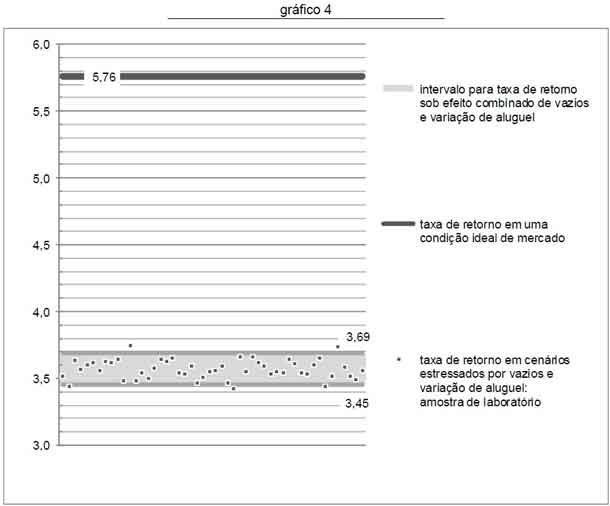 gráfico 4

6,0
5,5
5,0
4,5
4,0
3,5
3,0

5,76

3,69

3,45

intervalo para taxa de retorno sob efeito combinado de vazios e variação de aluguel

taxa de retorno em uma condição ideal de mercado

taxa de retorno em cenários estressados por vazios e variação de aluguel: amostra de laboratório